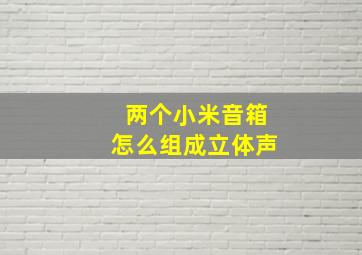 两个小米音箱
怎么组成立体声